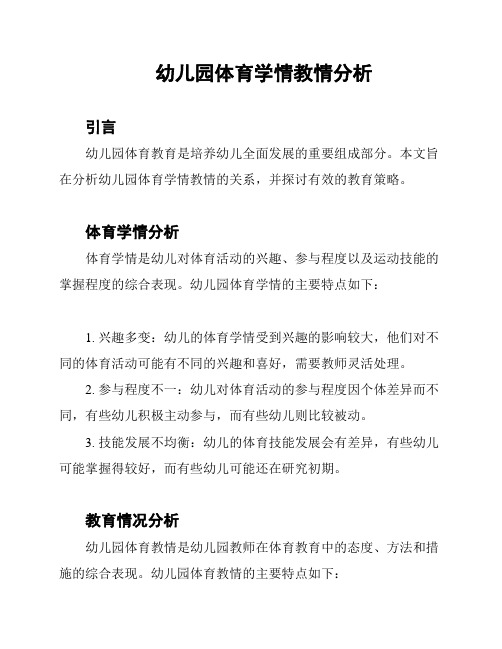 幼儿园体育学情教情分析

引言

幼儿园体育教育是培养幼儿全面发展的重要组成部分。本文旨在分析幼儿园体育学情教情的关系，并探讨有效的教育策略。

体育学情分析

体育学情是幼儿对体育活动的兴趣、参与程度以及运动技能的掌握程度的综合表现。幼儿园体育学情的主要特点如下：

1. 兴趣多变：幼儿的体育学情受到兴趣的影响较大，他们对不同的体育活动可能有不同的兴趣和喜好，需要教师灵活处理。

2. 参与程度不一：幼儿对体育活动的参与程度因个体差异而不同，有些幼儿积极主动参与，而有些幼儿则比较被动。

3. 技能发展不均衡：幼儿的体育技能发展会有差异，有些幼儿可能掌握得较好，而有些幼儿可能还在研究初期。

教育情况分析

幼儿园体育教情是幼儿园教师在体育教育中的态度、方法和措施的综合表现。幼儿园体育教情的主要特点如下：